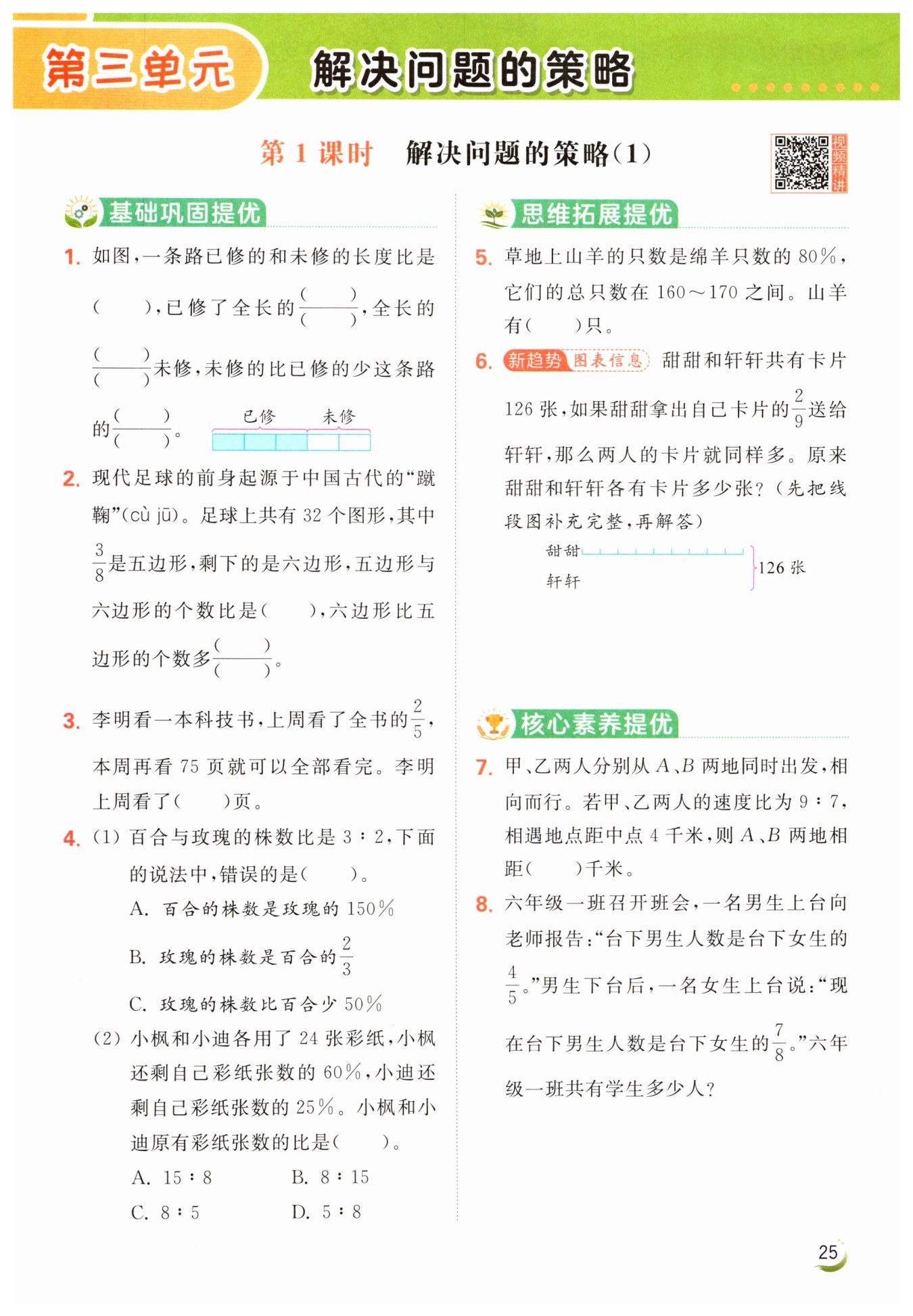 第三单元 解决问题的策略

第 1 课时 解决问题的策略(1)

视频精讲

基础巩固提优

1. 如图，一条路已修的和未修的长度比是(　　)，已修了全长的$\frac{(\quad)}{(\quad)}$，全长的$\frac{(\quad)}{(\quad)}$未修，未修的比已修的少这条路的$\frac{(\quad)}{(\quad)}$。

已修　未修

2. 现代足球的前身起源于中国古代的“蹴鞠”(cù jū)。足球上共有 32 个图形，其中$\frac{3}{8}$是五边形，剩下的是六边形，五边形与六边形的个数比是(　　)，六边形比五边形的个数多$\frac{(\quad)}{(\quad)}$。

3. 李明看一本科技书，上周看了全书的$\frac{2}{5}$，本周再看 75 页就可以全部看完。李明上周看了(　　)页。

4. (1) 百合与玫瑰的株数比是 3∶2，下面的说法中，错误的是(　　)。
A. 百合的株数是玫瑰的 150%
B. 玫瑰的株数是百合的$\frac{2}{3}$
C. 玫瑰的株数比百合少 50%
(2) 小枫和小迪各用了 24 张彩纸，小枫还剩自己彩纸张数的 60%，小迪还剩自己彩纸张数的 25%。小枫和小迪原有彩纸张数的比是(　　)。
A. 15∶8　B. 8∶15
C. 8∶5　D. 5∶8

思维拓展提优

5. 草地上山羊的只数是绵羊只数的 80%，它们的总只数在 160～170 之间。山羊有(　　)只。

6. 新趋势 图表信息 甜甜和轩轩共有卡片 126 张，如果甜甜拿出自己卡片的$\frac{2}{9}$送给轩轩，那么两人的卡片就同样多。原来甜甜和轩轩各有卡片多少张？(先把线段图补充完整，再解答)

甜甜
轩轩
126 张

核心素养提优

7. 甲、乙两人分别从 $A$、$B$ 两地同时出发，相向而行。若甲、乙两人的速度比为 9∶7，相遇地点距中点 4 千米，则 $A$、$B$ 两地相距(　　)千米。

8. 六年级一班召开班会，一名男生上台向老师报告：“台下男生人数是台下女生的$\frac{4}{5}$。”男生下台后，一名女生上台说：“现在台下男生人数是台下女生的$\frac{7}{8}$。”六年级一班共有学生多少人？

25